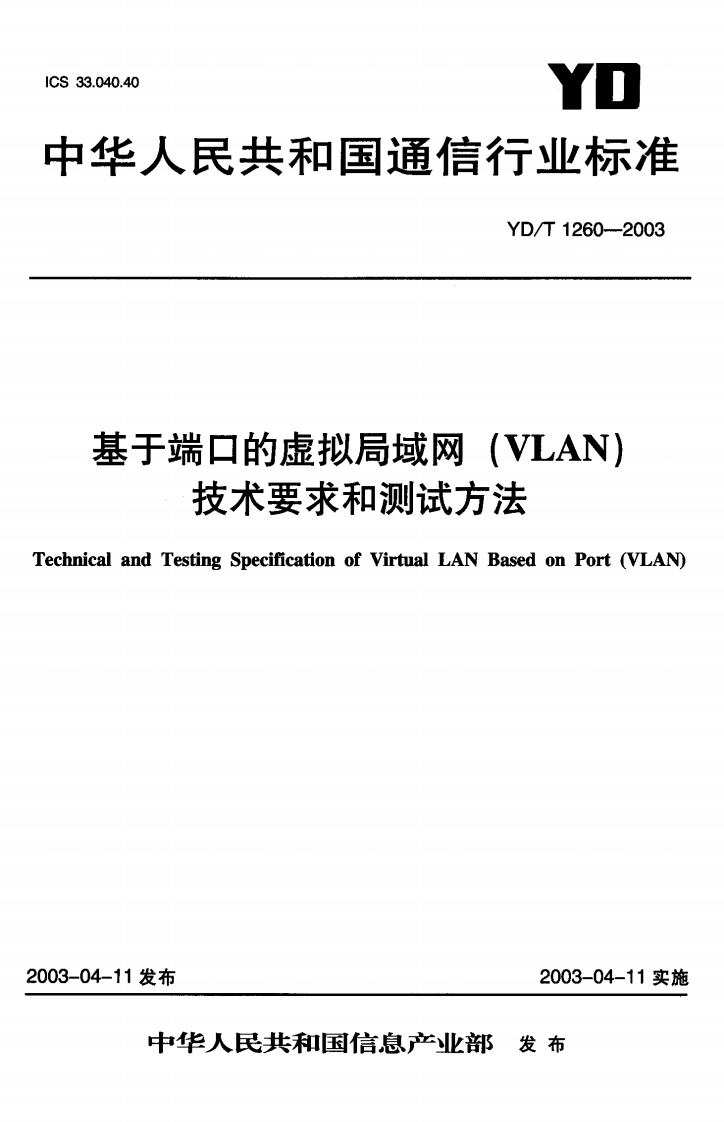 ICS 33.040.40

YD

中华人民共和国通信行业标准

YD/T 1260—2003

基于端口的虚拟局域网（VLAN）技术要求和测试方法

Technical and Testing Specification of Virtual LAN Based on Port (VLAN)

2003-04-11 发布

2003-04-11 实施

中华人民共和国信息产业部 发布